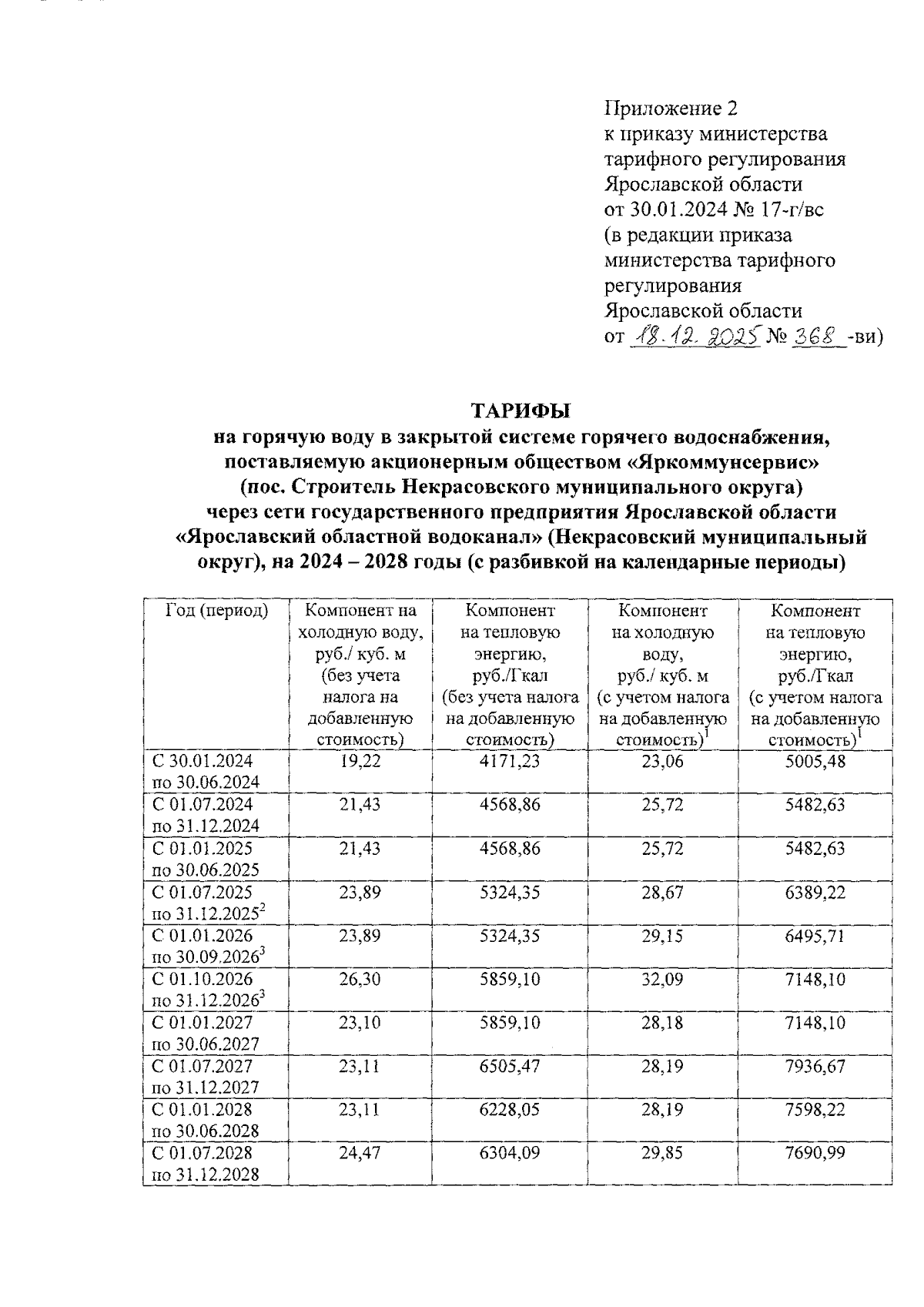 Приложение 2
к приказу министерства тарифного регулирования Ярославской области
от 30.01.2024 № 17-г/вс
(в редакции приказа министерства тарифного регулирования Ярославской области
от 18.12.2025 № 368 -ви)

ТАРИФЫ
на горячую воду в закрытой системе горячего водоснабжения, поставляемую акционерным обществом «Яркоммунсервис» (пос. Строитель Некрасовского муниципального округа) через сети государственного предприятия Ярославской области «Ярославский областной водоканал» (Некрасовский муниципальный округ), на 2024 – 2028 годы (с разбивкой на календарные периоды)

| Год (период) | Компонент на холодную воду, руб./ куб. м (без учета налога на добавленную стоимость) | Компонент на тепловую энергию, руб./Гкал (без учета налога на добавленную стоимость) | Компонент на холодную воду, руб./ куб. м (с учетом налога на добавленную стоимость)$^1$ | Компонент на тепловую энергию, руб./Гкал (с учетом налога на добавленную стоимость)$^1$ |
|---|---|---|---|---|
| С 30.01.2024 по 30.06.2024 | 19,22 | 4171,23 | 23,06 | 5005,48 |
| С 01.07.2024 по 31.12.2024 | 21,43 | 4568,86 | 25,72 | 5482,63 |
| С 01.01.2025 по 30.06.2025 | 21,43 | 4568,86 | 25,72 | 5482,63 |
| С 01.07.2025 по 31.12.2025$^2$ | 23,89 | 5324,35 | 28,67 | 6389,22 |
| С 01.01.2026 по 30.09.2026$^3$ | 23,89 | 5324,35 | 29,15 | 6495,71 |
| С 01.10.2026 по 31.12.2026$^3$ | 26,30 | 5859,10 | 32,09 | 7148,10 |
| С 01.01.2027 по 30.06.2027 | 23,10 | 5859,10 | 28,18 | 7148,10 |
| С 01.07.2027 по 31.12.2027 | 23,11 | 6505,47 | 28,19 | 7936,67 |
| С 01.01.2028 по 30.06.2028 | 23,11 | 6228,05 | 28,19 | 7598,22 |
| С 01.07.2028 по 31.12.2028 | 24,47 | 6304,09 | 29,85 | 7690,99 |